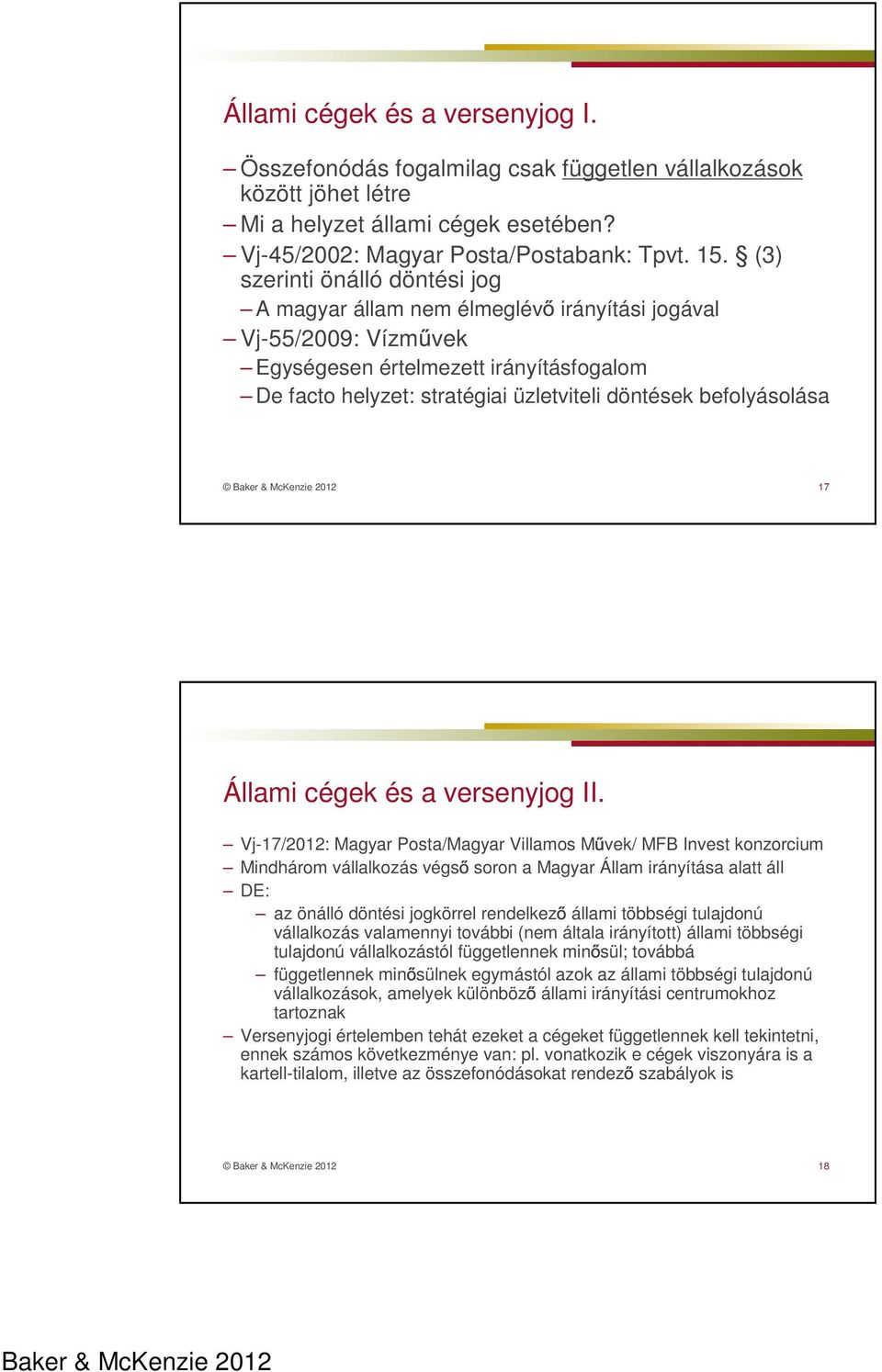 Állami cégek és a versenyjog I.

– Összefonódás fogalmilag csak független vállalkozások között jöhet létre

– Mi a helyzet állami cégek esetében?

– Vj-45/2002: Magyar Posta/Postabank: Tpvt. 15. § (3) szerinti önálló döntési jog

– A magyar állam nem élmeglévő irányítási jogával

– Vj-55/2009: Vízművek

– Egységesen értelmezett irányításfogalom

– De facto helyzet: stratégiai üzletviteli döntések befolyásolása

© Baker & McKenzie 2012

17

Állami cégek és a versenyjog II.

– Vj-17/2012: Magyar Posta/Magyar Villamos Művek/ MFB Invest konzorcium

– Mindhárom vállalkozás végső soron a Magyar Állam irányítása alatt áll

– DE:

– az önálló döntési jogkörrel rendelkező állami többségi tulajdonú vállalkozás valamennyi további (nem általa irányított) állami többségi tulajdonú vállalkozástól függetlennek minősül; továbbá

– függetlennek minősülnek egymástól azok az állami többségi tulajdonú vállalkozások, amelyek különböző állami irányítási centrumokhoz tartoznak

– Versenyjogi értelemben tehát ezeket a cégeket függetlennek kell tekintetni, ennek számos következménye van: pl. vonatkozik e cégek viszonyára is a kartell-tilalom, illetve az összefonódásokat rendező szabályok is

© Baker & McKenzie 2012

18

Baker & McKenzie 2012